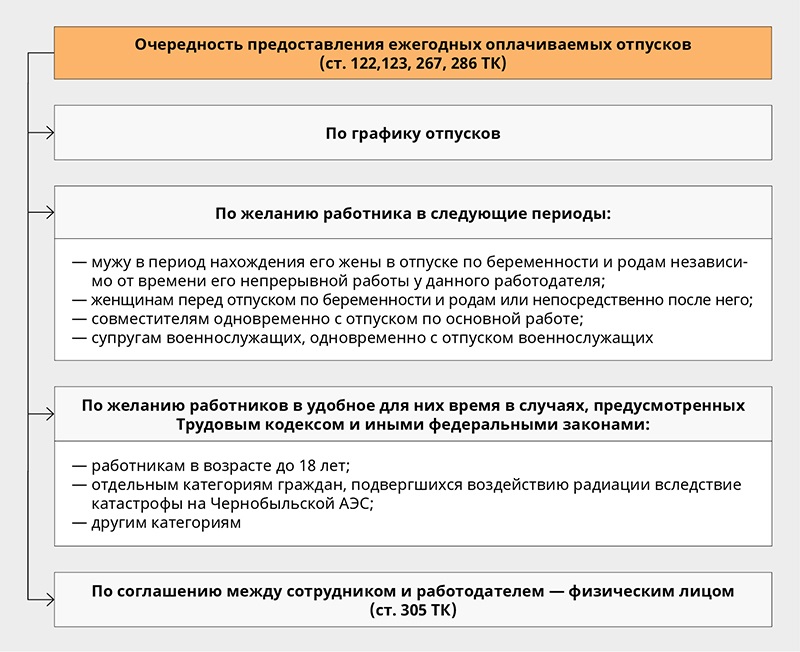 Очередность предоставления ежегодных оплачиваемых отпусков (ст. 122,123, 267, 286 ТК)

По графику отпусков

По желанию работника в следующие периоды:

— мужу в период нахождения его жены в отпуске по беременности и родам независимо от времени его непрерывной работы у данного работодателя;
— женщинам перед отпуском по беременности и родам или непосредственно после него;
— совместителям одновременно с отпуском по основной работе;
— супругам военнослужащих, одновременно с отпуском военнослужащих

По желанию работников в удобное для них время в случаях, предусмотренных Трудовым кодексом и иными федеральными законами:

— работникам в возрасте до 18 лет;
— отдельным категориям граждан, подвергшихся воздействию радиации вследствие катастрофы на Чернобыльской АЭС;
— другим категориям

По соглашению между сотрудником и работодателем — физическим лицом (ст. 305 ТК)